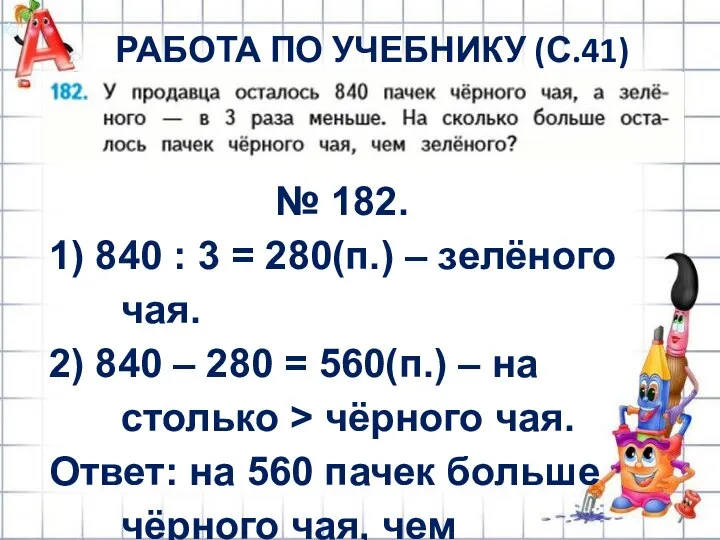 РАБОТА ПО УЧЕБНИКУ (С.41)

182. У продавца осталось 840 пачек чёрного чая, а зелёного — в 3 раза меньше. На сколько больше осталось пачек чёрного чая, чем зелёного?

№ 182.

1) 840 : 3 = 280(п.) – зелёного чая.

2) 840 – 280 = 560(п.) – на столько > чёрного чая.

Ответ: на 560 пачек больше чёрного чая, чем